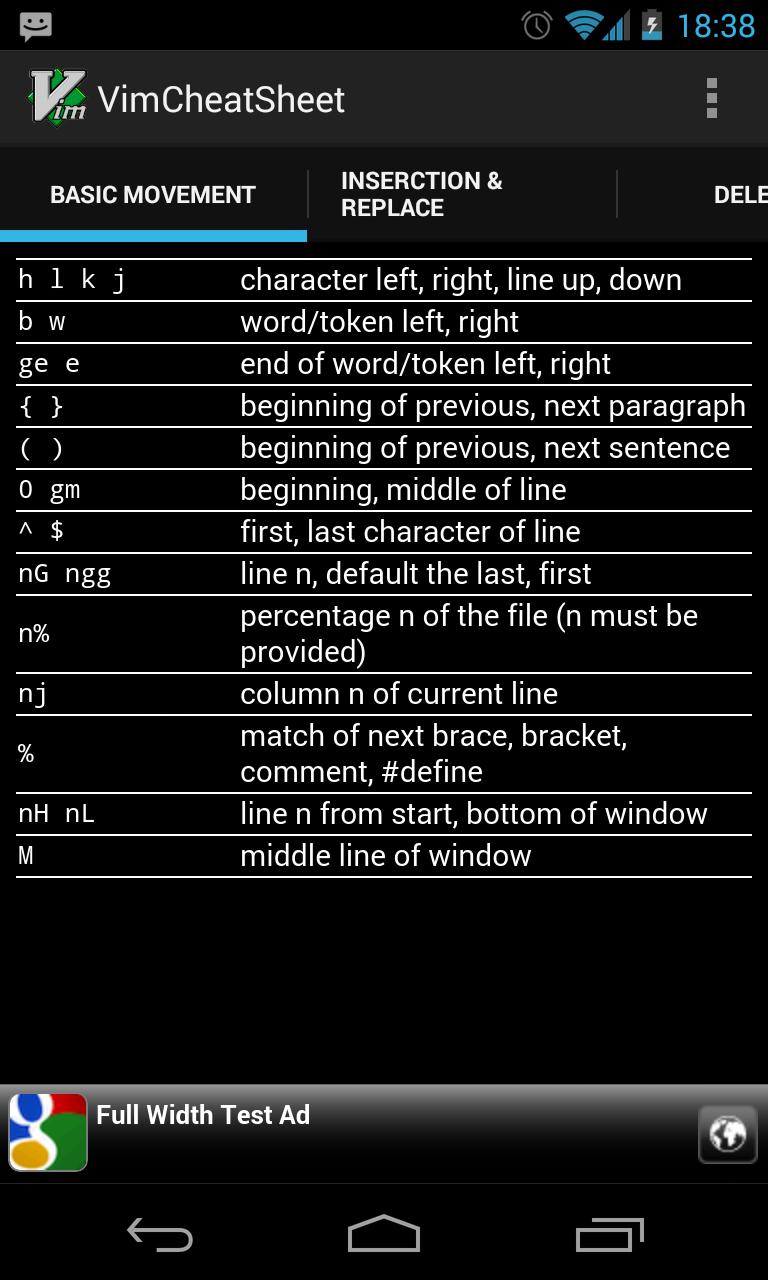 18:38

VimCheatSheet

BASIC MOVEMENT

INSERCTION & REPLACE

DELE

| | |
|---|---|
| h l k j | character left, right, line up, down |
| b w | word/token left, right |
| ge e | end of word/token left, right |
| { } | beginning of previous, next paragraph |
| ( ) | beginning of previous, next sentence |
| 0 gm | beginning, middle of line |
| ^ $ | first, last character of line |
| nG ngg | line n, default the last, first |
| n% | percentage n of the file (n must be provided) |
| nj | column n of current line |
| % | match of next brace, bracket, comment, #define |
| nH nL | line n from start, bottom of window |
| M | middle line of window |

Full Width Test Ad